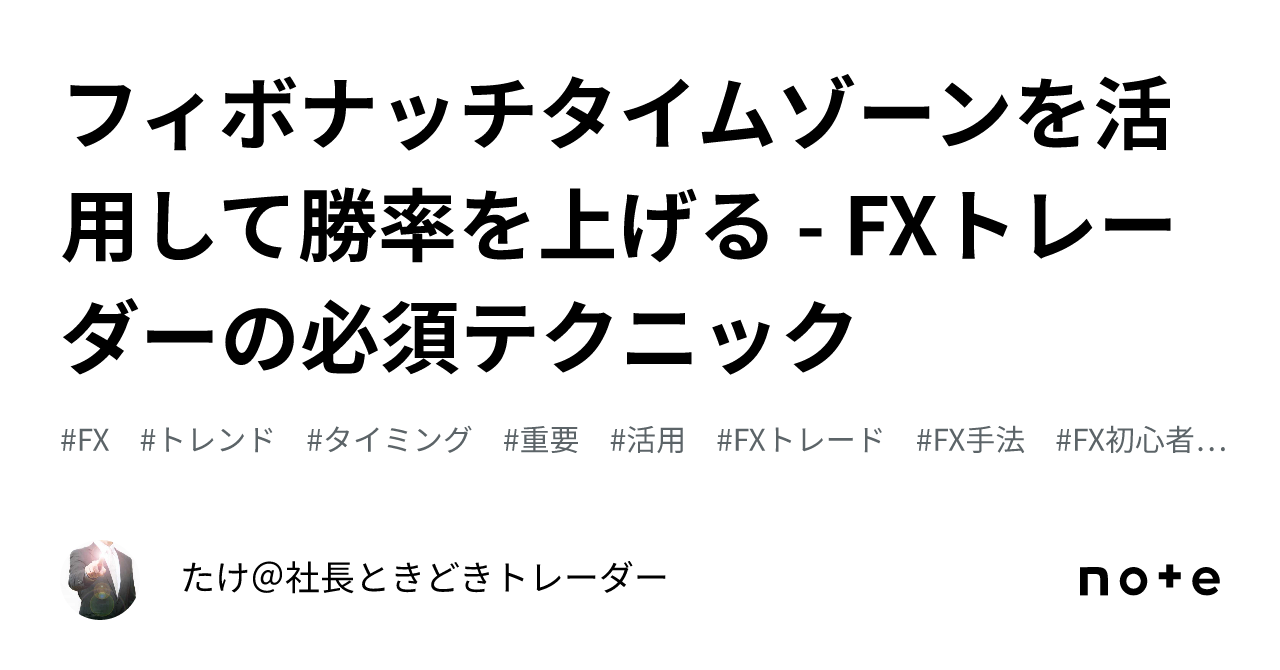 フィボナッチタイムゾーンを活用して勝率を上げる - FXトレーダーの必須テクニック

#FX　#トレンド　#タイミング　#重要　#活用　#FXトレード　#FX手法　#FX初心者…

たけ＠社長ときどきトレーダー

note